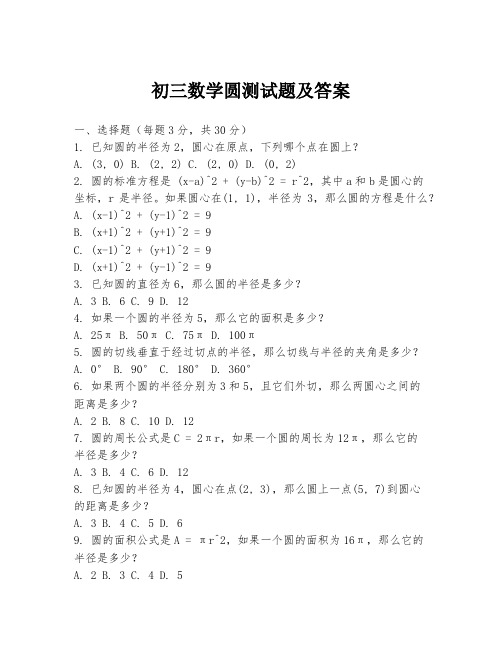 初三数学圆测试题及答案

一、选择题（每题3分，共30分）

1. 已知圆的半径为2，圆心在原点，下列哪个点在圆上？

A. (3, 0) B. (2, 2) C. (2, 0) D. (0, 2)

2. 圆的标准方程是 (x-a)^2 + (y-b)^2 = r^2，其中a和b是圆心的坐标，r是半径。如果圆心在(1, 1)，半径为3，那么圆的方程是什么？

A. (x-1)^2 + (y-1)^2 = 9

B. (x+1)^2 + (y+1)^2 = 9

C. (x-1)^2 + (y+1)^2 = 9

D. (x+1)^2 + (y-1)^2 = 9

3. 已知圆的直径为6，那么圆的半径是多少？

A. 3 B. 6 C. 9 D. 12

4. 如果一个圆的半径为5，那么它的面积是多少？

A. 25π B. 50π C. 75π D. 100π

5. 圆的切线垂直于经过切点的半径，那么切线与半径的夹角是多少？

A. 0° B. 90° C. 180° D. 360°

6. 如果两个圆的半径分别为3和5，且它们外切，那么两圆心之间的距离是多少？

A. 2 B. 8 C. 10 D. 12

7. 圆的周长公式是C = 2πr，如果一个圆的周长为12π，那么它的半径是多少？

A. 3 B. 4 C. 6 D. 12

8. 已知圆的半径为4，圆心在点(2, 3)，那么圆上一点(5, 7)到圆心的距离是多少？

A. 3 B. 4 C. 5 D. 6

9. 圆的面积公式是A = πr^2，如果一个圆的面积为16π，那么它的半径是多少？

A. 2 B. 3 C. 4 D. 5